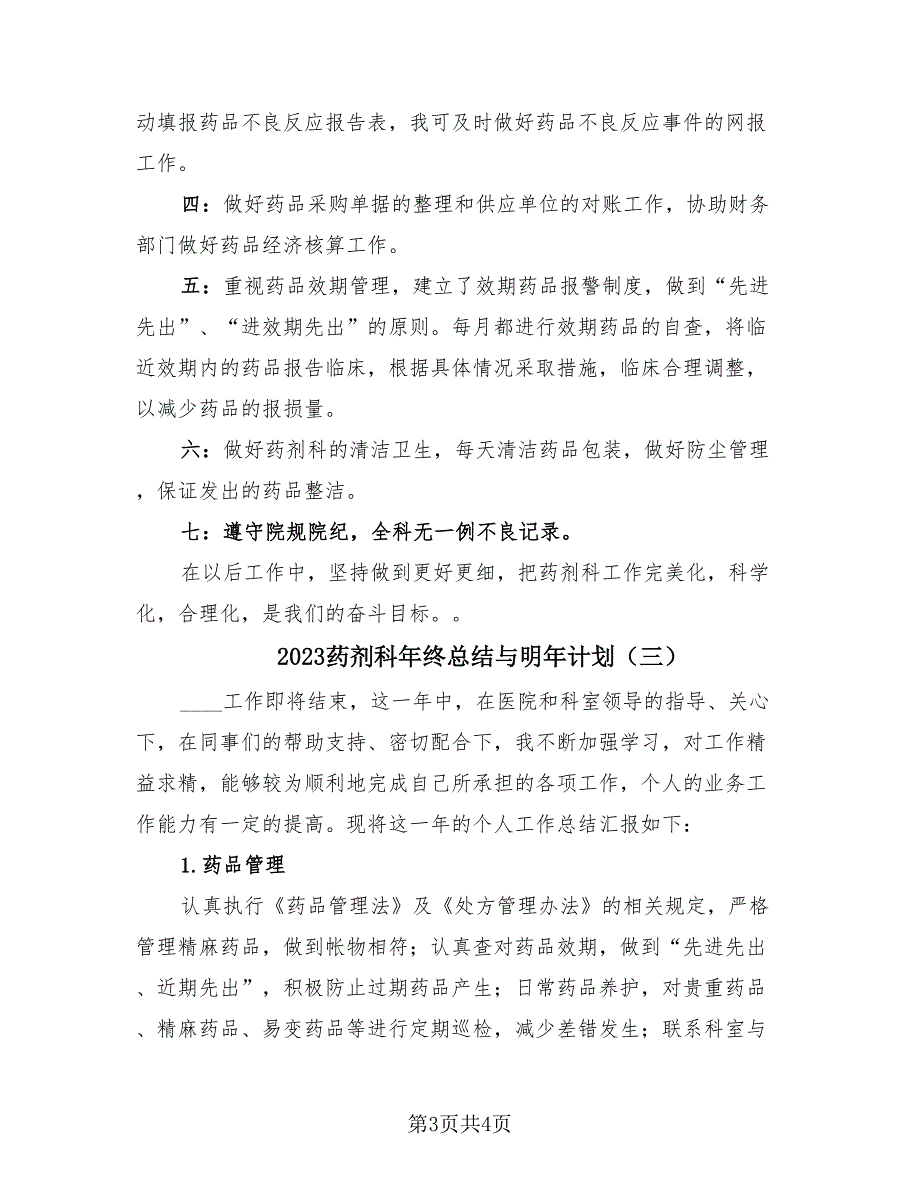 动填报药品不良反应报告表，我可及时做好药品不良反应事件的网报工作。

四：做好药品采购单据的整理和供应单位的对账工作，协助财务部门做好药品经济核算工作。

五：重视药品效期管理，建立了效期药品报警制度，做到“先进先出”、“进效期先出”的原则。每月都进行效期药品的自查，将临近效期内的药品报告临床，根据具体情况采取措施，临床合理调整，以减少药品的报损量。

六：做好药剂科的清洁卫生，每天清洁药品包装，做好防尘管理，保证发出的药品整洁。

七：遵守院规院纪，全科无一例不良记录。

在以后工作中，坚持做到更好更细，把药剂科工作完美化，科学化，合理化，是我们的奋斗目标。。

2023药剂科年终总结与明年计划（三）

____工作即将结束，这一年中，在医院和科室领导的指导、关心下，在同事们的帮助支持、密切配合下，我不断加强学习，对工作精益求精，能够较为顺利地完成自己所承担的各项工作，个人的业务工作能力有一定的提高。现将这一年的个人工作总结汇报如下：

1.药品管理

认真执行《药品管理法》及《处方管理办法》的相关规定，严格管理精麻药品，做到帐物相符；认真查对药品效期，做到“先进先出、近期先出”，积极防止过期药品产生；日常药品养护，对贵重药品、精麻药品、易变药品等进行定期巡检，减少差错发生；联系科室与

第3页共4页